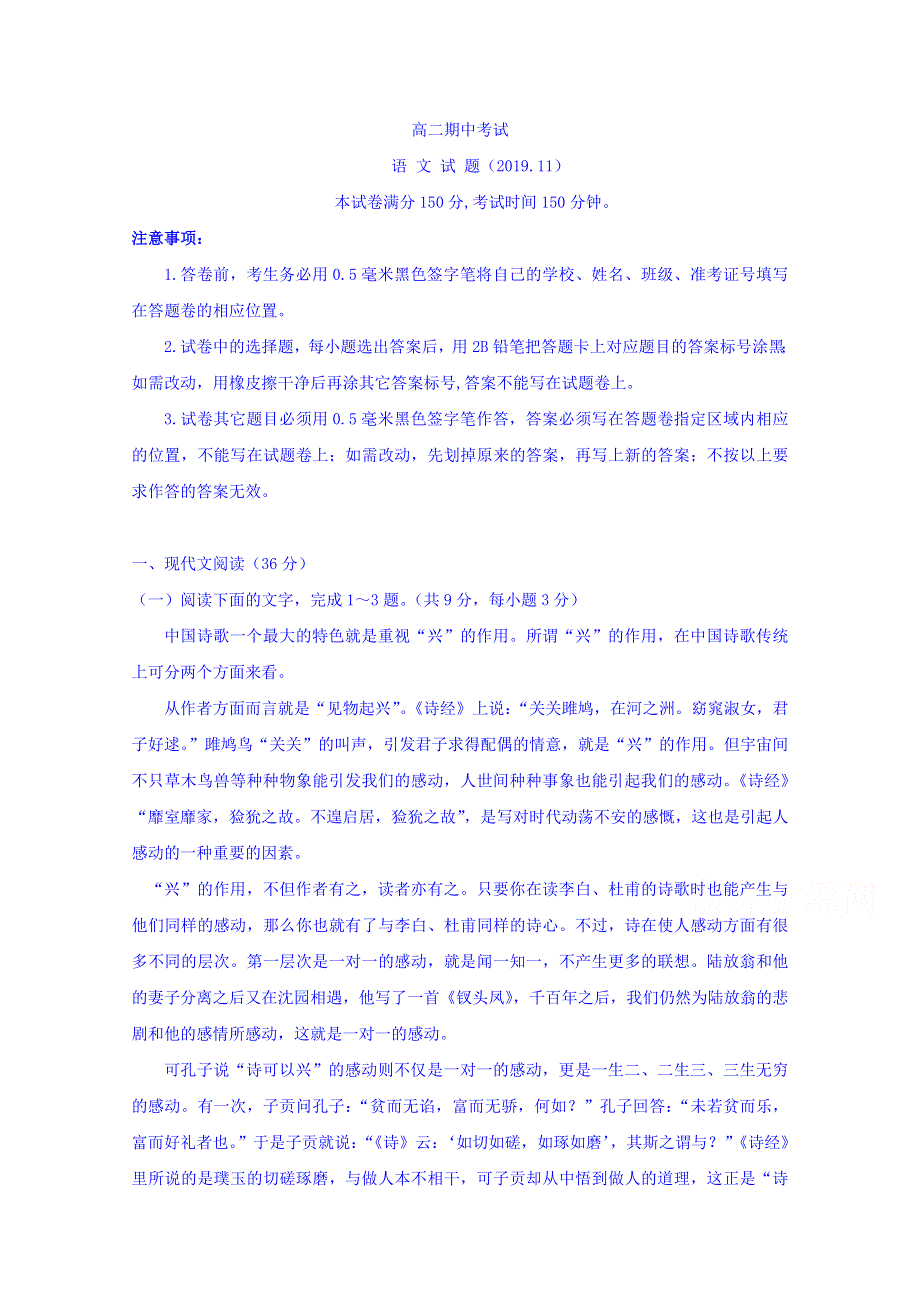 高二期中考试

语 文 试 题（2019.11）

本试卷满分150分,考试时间150分钟。

注意事项：

1.答卷前，考生务必用0.5毫米黑色签字笔将自己的学校、姓名、班级、准考证号填写在答题卷的相应位置。

2.试卷中的选择题，每小题选出答案后，用2B铅笔把答题卡上对应题目的答案标号涂黑如需改动，用橡皮擦干净后再涂其它答案标号,答案不能写在试题卷上。

3.试卷其它题目必须用0.5毫米黑色签字笔作答，答案必须写在答题卷指定区域内相应的位置，不能写在试题卷上；如需改动，先划掉原来的答案，再写上新的答案；不按以上要求作答的答案无效。

一、现代文阅读（36分）

（一）阅读下面的文字，完成1～3题。(共9分，每小题3分)

中国诗歌一个最大的特色就是重视“兴”的作用。所谓“兴”的作用，在中国诗歌传统上可分两个方面来看。

从作者方面而言就是“见物起兴”。《诗经》上说：“关关雎鸠，在河之洲。窈窕淑女，君子好逑。”雎鸠鸟“关关”的叫声，引发君子求得配偶的情意，就是“兴”的作用。但宇宙间不只草木鸟兽等种种物象能引发我们的感动，人世间种种事象也能引起我们的感动。《诗经》“靡室靡家，猃狁之故。不遑启居，猃狁之故”，是写对时代动荡不安的感慨，这也是引起人感动的一种重要的因素。

“兴”的作用，不但作者有之，读者亦有之。只要你在读李白、杜甫的诗歌时也能产生与他们同样的感动，那么你也就有了与李白、杜甫同样的诗心。不过，诗在使人感动方面有很多不同的层次。第一层次是一对一的感动，就是闻一知一，不产生更多的联想。陆放翁和他的妻子分离之后又在沈园相遇，他写了一首《钗头凤》，千百年之后，我们仍然为陆放翁的悲剧和他的感情所感动，这就是一对一的感动。

可孔子说“诗可以兴”的感动则不仅是一对一的感动，更是一生二、二生三、三生无穷的感动。有一次，子贡问孔子：“贫而无谄，富而无骄，何如？”孔子回答：“未若贫而乐，富而好礼者也。”于是子贡就说：“《诗》云：‘如切如磋，如琢如磨’，其斯之谓与？”《诗经》里所说的是璞玉的切磋琢磨，与做人本不相干，可子贡却从中悟到做人的道理，这正是“诗